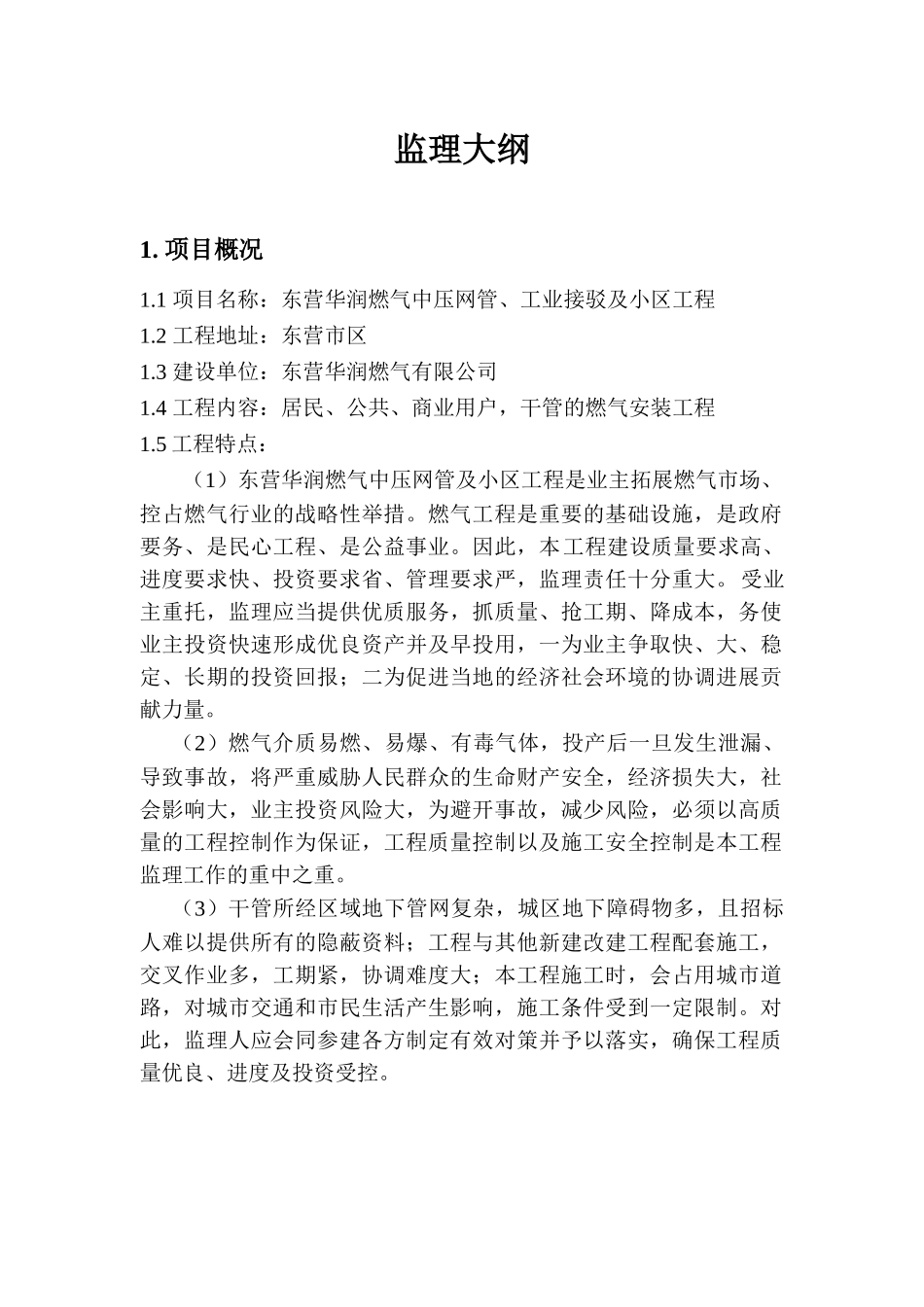 监理大纲

1. 项目概况

1.1 项目名称：东营华润燃气中压网管、工业接驳及小区工程
1.2 工程地址：东营市区
1.3 建设单位：东营华润燃气有限公司
1.4 工程内容：居民、公共、商业用户，干管的燃气安装工程
1.5 工程特点：

（1）东营华润燃气中压网管及小区工程是业主拓展燃气市场、控占燃气行业的战略性举措。燃气工程是重要的基础设施，是政府要务、是民心工程、是公益事业。因此，本工程建设质量要求高、进度要求快、投资要求省、管理要求严，监理责任十分重大。受业主重托，监理应当提供优质服务，抓质量、抢工期、降成本，务使业主投资快速形成优良资产并及早投用，一为业主争取快、大、稳定、长期的投资回报；二为促进当地的经济社会环境的协调进展贡献力量。

（2）燃气介质易燃、易爆、有毒气体，投产后一旦发生泄漏、导致事故，将严重威胁人民群众的生命财产安全，经济损失大，社会影响大，业主投资风险大，为避开事故，减少风险，必须以高质量的工程控制作为保证，工程质量控制以及施工安全控制是本工程监理工作的重中之重。

（3）干管所经区域地下管网复杂，城区地下障碍物多，且招标人难以提供所有的隐蔽资料；工程与其他新建改建工程配套施工，交叉作业多，工期紧，协调难度大；本工程施工时，会占用城市道路，对城市交通和市民生活产生影响，施工条件受到一定限制。对此，监理人应会同参建各方制定有效对策并予以落实，确保工程质量优良、进度及投资受控。